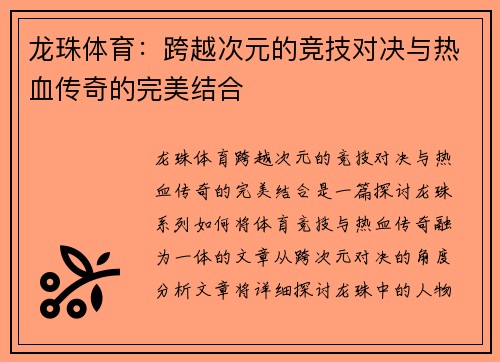 龙珠体育：跨越次元的竞技对决与热血传奇的完美结合

龙珠体育跨越次元的竞技对决与热血传奇的完美结合是一篇探讨龙珠系列如何将体育竞技与热血传奇融为一体的文章从跨次元对决的角度分析文章将详细探讨龙珠中的人物